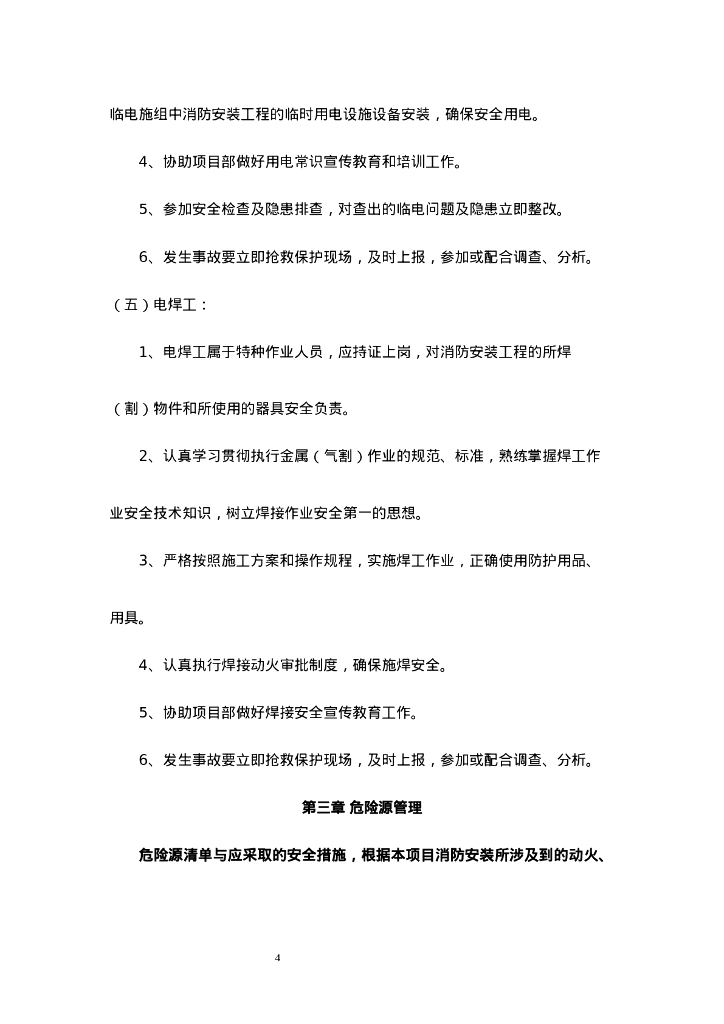 临电施组中消防安装工程的临时用电设施设备安装，确保安全用电。

4、协助项目部做好用电常识宣传教育和培训工作。

5、参加安全检查及隐患排查，对查出的临电问题及隐患立即整改。

6、发生事故要立即抢救保护现场，及时上报，参加或配合调查、分析。

（五）电焊工：

1、电焊工属于特种作业人员，应持证上岗，对消防安装工程的所焊（割）物件和所使用的器具安全负责。

2、认真学习贯彻执行金属（气割）作业的规范、标准，熟练掌握焊工作业安全技术知识，树立焊接作业安全第一的思想。

3、严格按照施工方案和操作规程，实施焊工作业，正确使用防护用品、用具。

4、认真执行焊接动火审批制度，确保施焊安全。

5、协助项目部做好焊接安全宣传教育工作。

6、发生事故要立即抢救保护现场，及时上报，参加或配合调查、分析。

第三章 危险源管理

危险源清单与应采取的安全措施，根据本项目消防安装所涉及到的动火、

4